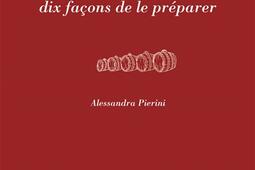 dix façons de le préparer

Alessandra Pierini